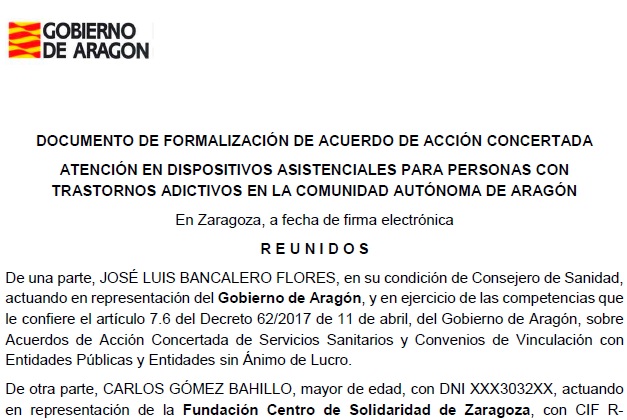 GOBIERNO
DE ARAGON

DOCUMENTO DE FORMALIZACIÓN DE ACUERDO DE ACCIÓN CONCERTADA

ATENCIÓN EN DISPOSITIVOS ASISTENCIALES PARA PERSONAS CON TRASTORNOS ADICTIVOS EN LA COMUNIDAD AUTÓNOMA DE ARAGÓN

En Zaragoza, a fecha de firma electrónica

REUNIDOS

De una parte, JOSÉ LUIS BANCALERO FLORES, en su condición de Consejero de Sanidad, actuando en representación del Gobierno de Aragón, y en ejercicio de las competencias que le confiere el artículo 7.6 del Decreto 62/2017 de 11 de abril, del Gobierno de Aragón, sobre Acuerdos de Acción Concertada de Servicios Sanitarios y Convenios de Vinculación con Entidades Públicas y Entidades sin Ánimo de Lucro.

De otra parte, CARLOS GÓMEZ BAHILLO, mayor de edad, con DNI XXX3032XX, actuando en representación de la Fundación Centro de Solidaridad de Zaragoza, con CIF R-